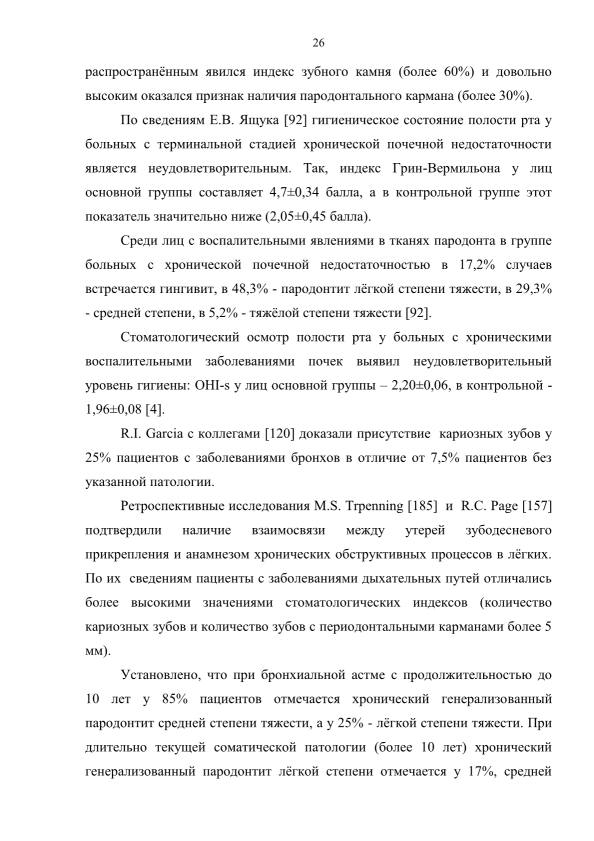 26

распространённым явился индекс зубного камня (более 60%) и довольно высоким оказался признак наличия пародонтального кармана (более 30%).

По сведениям Е.В. Ящука [92] гигиеническое состояние полости рта у больных с терминальной стадией хронической почечной недостаточности является неудовлетворительным. Так, индекс Грин-Вермильона у лиц основной группы составляет 4,7±0,34 балла, а в контрольной группе этот показатель значительно ниже (2,05±0,45 балла).

Среди лиц с воспалительными явлениями в тканях пародонта в группе больных с хронической почечной недостаточностью в 17,2% случаев встречается гингивит, в 48,3% - пародонтит лёгкой степени тяжести, в 29,3% - средней степени, в 5,2% - тяжёлой степени тяжести [92].

Стоматологический осмотр полости рта у больных с хроническими воспалительными заболеваниями почек выявил неудовлетворительный уровень гигиены: OHI-s у лиц основной группы – 2,20±0,06, в контрольной - 1,96±0,08 [4].

R.I. Garcia с коллегами [120] доказали присутствие кариозных зубов у 25% пациентов с заболеваниями бронхов в отличие от 7,5% пациентов без указанной патологии.

Ретроспективные исследования M.S. Trpenning [185] и R.C. Page [157] подтвердили наличие взаимосвязи между утерей зубодесневого прикрепления и анамнезом хронических обструктивных процессов в лёгких. По их сведениям пациенты с заболеваниями дыхательных путей отличались более высокими значениями стоматологических индексов (количество кариозных зубов и количество зубов с периодонтальными карманами более 5 мм).

Установлено, что при бронхиальной астме с продолжительностью до 10 лет у 85% пациентов отмечается хронический генерализованный пародонтит средней степени тяжести, а у 25% - лёгкой степени тяжести. При длительно текущей соматической патологии (более 10 лет) хронический генерализованный пародонтит лёгкой степени отмечается у 17%, средней